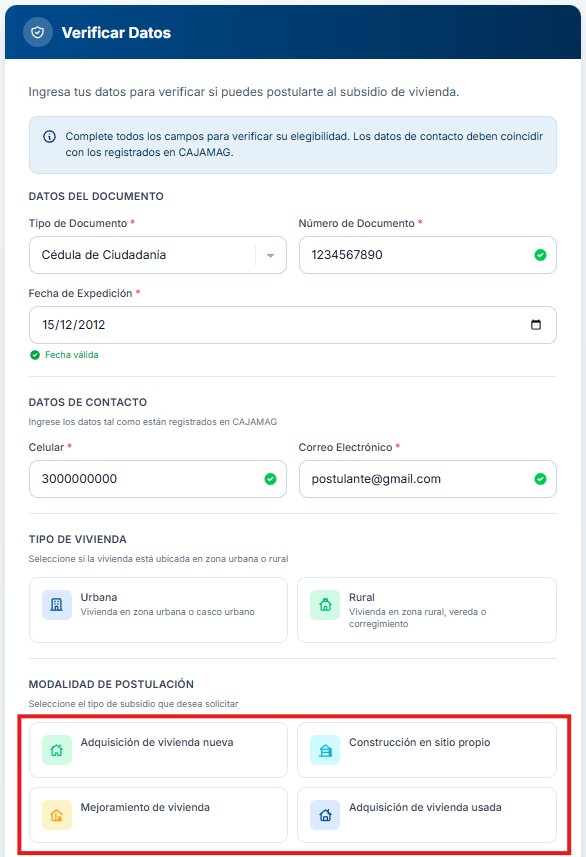 Verificar Datos

Ingresa tus datos para verificar si puedes postularte al subsidio de vivienda.

Complete todos los campos para verificar su elegibilidad. Los datos de contacto deben coincidir con los registrados en CAJAMAG.

DATOS DEL DOCUMENTO

Tipo de Documento *

Cédula de Ciudadanía

Número de Documento *

1234567890

Fecha de Expedición *

15/12/2012

Fecha válida

DATOS DE CONTACTO

Ingrese los datos tal como están registrados en CAJAMAG

Celular *

3000000000

Correo Electrónico *

postulante@gmail.com

TIPO DE VIVIENDA

Seleccione si la vivienda está ubicada en zona urbana o rural

Urbana
Vivienda en zona urbana o casco urbano

Rural
Vivienda en zona rural, vereda o corregimiento

MODALIDAD DE POSTULACIÓN

Seleccione el tipo de subsidio que desea solicitar

Adquisición de vivienda nueva

Construcción en sitio propio

Mejoramiento de vivienda

Adquisición de vivienda usada